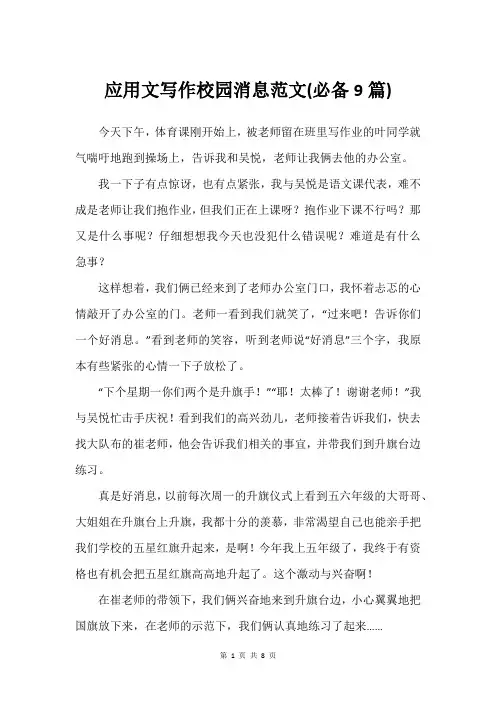 应用文写作校园消息范文(必备 9 篇)

今天下午，体育课刚开始上，被老师留在班里写作业的叶同学就气喘吁地跑到操场上，告诉我和吴悦，老师让我俩去他的办公室。

我一下子有点惊讶，也有点紧张，我与吴悦是语文课代表，难不成是老师让我们抱作业，但我们正在上课呀？抱作业下课不行吗？那又是什么事呢？仔细想想我今天也没犯什么错误呢？难道是有什么急事？

这样想着，我们俩已经来到了老师办公室门口，我怀着忐忑的心情敲开了办公室的门。老师一看到我们就笑了，“过来吧！告诉你们一个好消息。”看到老师的笑容，听到老师说“好消息”三个字，我原本有些紧张的心情一下子放松了。

“下个星期一你们两个是升旗手！”“耶！太棒了！谢谢老师！”我与吴悦忙击手庆祝！看到我们的高兴劲儿，老师接着告诉我们，快去找大队布的崔老师，他会告诉我们相关的事宜，并带我们到升旗台边练习。

真是好消息，以前每次周一的升旗仪式上看到五六年级的大哥哥、大姐姐在升旗台上升旗，我都十分的羡慕，非常渴望自己也能亲手把我们学校的五星红旗升起来，是啊！今年我上五年级了，我终于有资格也有机会把五星红旗高高地升起了。这个激动与兴奋啊！

在崔老师的带领下，我们俩兴奋地来到升旗台边，小心翼翼地把国旗放下来，在老师的示范下，我们俩认真地练习了起来……

第 1 页 共 8 页